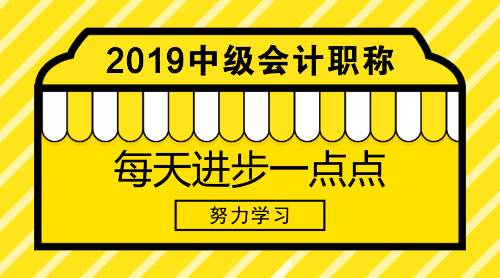 2019中级会计职称

每天进步一点点

努力学习